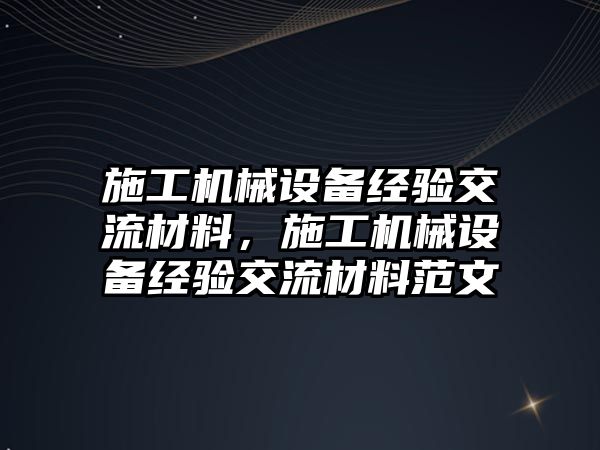 施工机械设备经验交流材料，施工机械设备经验交流材料范文